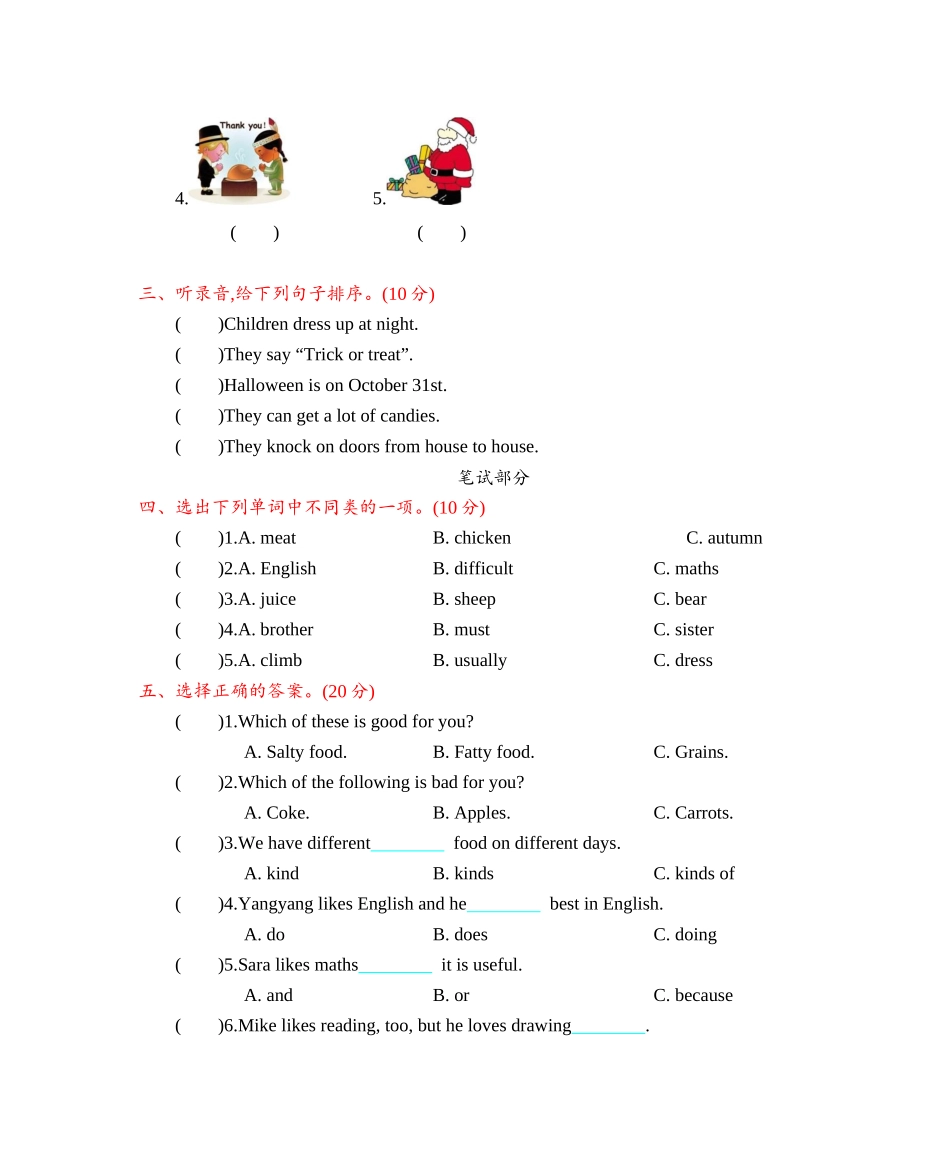 Thank you!
4.
5.
(　　)　　(　　)

三、听录音,给下列句子排序。(10 分)
(　　)Children dress up at night.
(　　)They say “Trick or treat”.
(　　)Halloween is on October 31st.
(　　)They can get a lot of candies.
(　　)They knock on doors from house to house.

笔试部分

四、选出下列单词中不同类的一项。(10 分)
(　　)1.A. meat　B. chicken　C. autumn
(　　)2.A. English　B. difficult　C. maths
(　　)3.A. juice　B. sheep　C. bear
(　　)4.A. brother　B. must　C. sister
(　　)5.A. climb　B. usually　C. dress

五、选择正确的答案。(20 分)
(　　)1.Which of these is good for you?
A. Salty food.　B. Fatty food.　C. Grains.
(　　)2.Which of the following is bad for you?
A. Coke.　B. Apples.　C. Carrots.
(　　)3.We have different________ food on different days.
A. kind　B. kinds　C. kinds of
(　　)4.Yangyang likes English and he________ best in English.
A. do　B. does　C. doing
(　　)5.Sara likes maths________ it is useful.
A. and　B. or　C. because
(　　)6.Mike likes reading, too, but he loves drawing________.